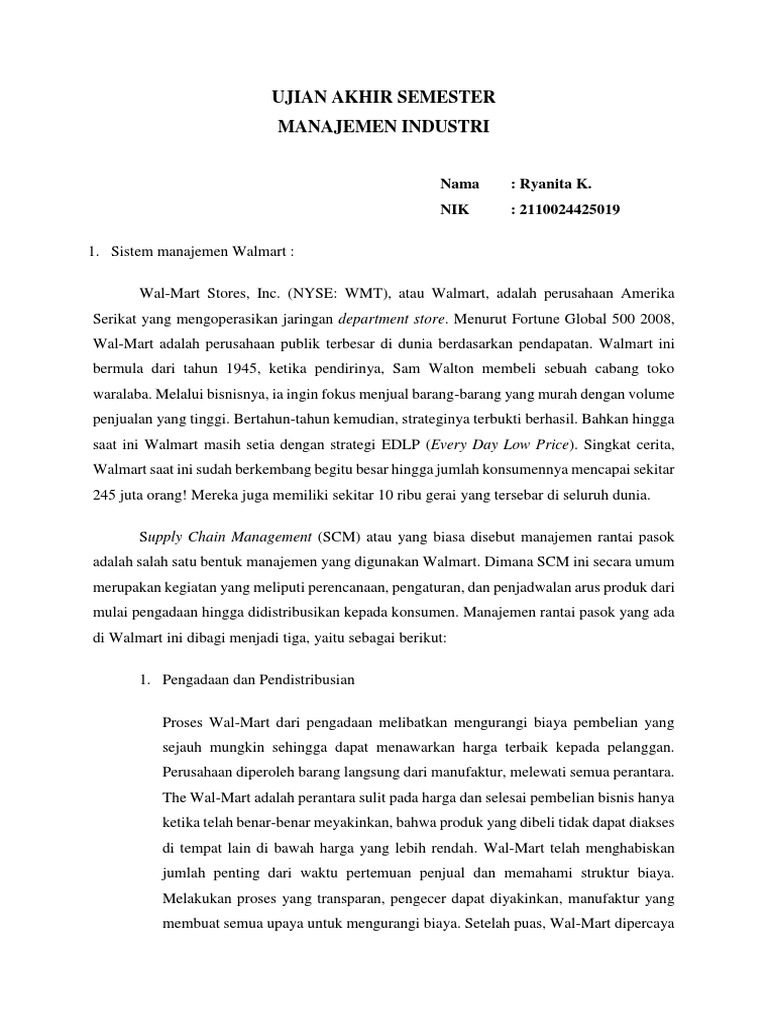 UJIAN AKHIR SEMESTER
MANAJEMEN INDUSTRI

Nama : Ryanita K.
NIK : 2110024425019

1. Sistem manajemen Walmart :

Wal-Mart Stores, Inc. (NYSE: WMT), atau Walmart, adalah perusahaan Amerika Serikat yang mengoperasikan jaringan department store. Menurut Fortune Global 500 2008, Wal-Mart adalah perusahaan publik terbesar di dunia berdasarkan pendapatan. Walmart ini bermula dari tahun 1945, ketika pendirinya, Sam Walton membeli sebuah cabang toko waralaba. Melalui bisnisnya, ia ingin fokus menjual barang-barang yang murah dengan volume penjualan yang tinggi. Bertahun-tahun kemudian, strateginya terbukti berhasil. Bahkan hingga saat ini Walmart masih setia dengan strategi EDLP (Every Day Low Price). Singkat cerita, Walmart saat ini sudah berkembang begitu besar hingga jumlah konsumennya mencapai sekitar 245 juta orang! Mereka juga memiliki sekitar 10 ribu gerai yang tersebar di seluruh dunia.

Supply Chain Management (SCM) atau yang biasa disebut manajemen rantai pasok adalah salah satu bentuk manajemen yang digunakan Walmart. Dimana SCM ini secara umum merupakan kegiatan yang meliputi perencanaan, pengaturan, dan penjadwalan arus produk dari mulai pengadaan hingga didistribusikan kepada konsumen. Manajemen rantai pasok yang ada di Walmart ini dibagi menjadi tiga, yaitu sebagai berikut:

1. Pengadaan dan Pendistribusian

Proses Wal-Mart dari pengadaan melibatkan mengurangi biaya pembelian yang sejauh mungkin sehingga dapat menawarkan harga terbaik kepada pelanggan. Perusahaan diperoleh barang langsung dari manufaktur, melewati semua perantara. The Wal-Mart adalah perantara sulit pada harga dan selesai pembelian bisnis hanya ketika telah benar-benar meyakinkan, bahwa produk yang dibeli tidak dapat diakses di tempat lain di bawah harga yang lebih rendah. Wal-Mart telah menghabiskan jumlah penting dari waktu pertemuan penjual dan memahami struktur biaya. Melakukan proses yang transparan, pengecer dapat diyakinkan, manufaktur yang membuat semua upaya untuk mengurangi biaya. Setelah puas, Wal-Mart dipercaya